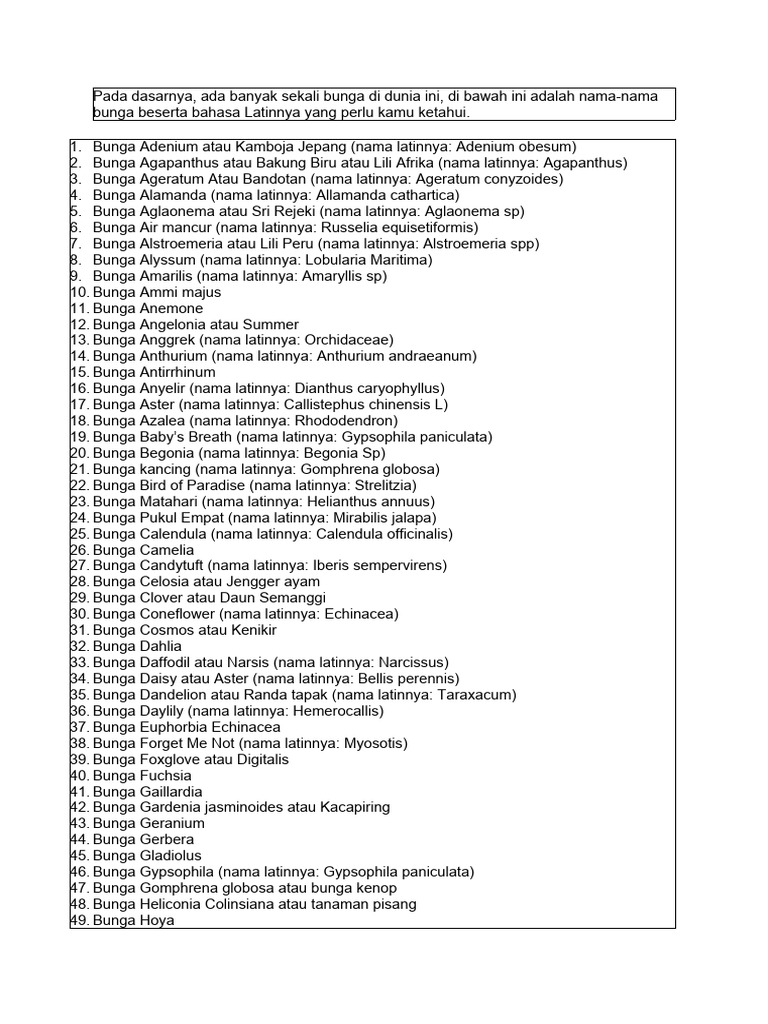 Pada dasarnya, ada banyak sekali bunga di dunia ini, di bawah ini adalah nama-nama bunga beserta bahasa Latinnya yang perlu kamu ketahui.

1. Bunga Adenium atau Kamboja Jepang (nama latinnya: Adenium obesum)
2. Bunga Agapanthus atau Bakung Biru atau Lili Afrika (nama latinnya: Agapanthus)
3. Bunga Ageratum Atau Bandotan (nama latinnya: Ageratum conyzoides)
4. Bunga Alamanda (nama latinnya: Allamanda cathartica)
5. Bunga Aglaonema atau Sri Rejeki (nama latinnya: Aglaonema sp)
6. Bunga Air mancur (nama latinnya: Russelia equisetiformis)
7. Bunga Alstroemeria atau Lili Peru (nama latinnya: Alstroemeria spp)
8. Bunga Alyssum (nama latinnya: Lobularia Maritima)
9. Bunga Amarilis (nama latinnya: Amaryllis sp)
10. Bunga Ammi majus
11. Bunga Anemone
12. Bunga Angelonia atau Summer
13. Bunga Anggrek (nama latinnya: Orchidaceae)
14. Bunga Anthurium (nama latinnya: Anthurium andraeanum)
15. Bunga Antirrhinum
16. Bunga Anyelir (nama latinnya: Dianthus caryophyllus)
17. Bunga Aster (nama latinnya: Callistephus chinensis L)
18. Bunga Azalea (nama latinnya: Rhododendron)
19. Bunga Baby's Breath (nama latinnya: Gypsophila paniculata)
20. Bunga Begonia (nama latinnya: Begonia Sp)
21. Bunga kancing (nama latinnya: Gomphrena globosa)
22. Bunga Bird of Paradise (nama latinnya: Strelitzia)
23. Bunga Matahari (nama latinnya: Helianthus annuus)
24. Bunga Pukul Empat (nama latinnya: Mirabilis jalapa)
25. Bunga Calendula (nama latinnya: Calendula officinalis)
26. Bunga Camelia
27. Bunga Candytuft (nama latinnya: Iberis sempervirens)
28. Bunga Celosia atau Jengger ayam
29. Bunga Clover atau Daun Semanggi
30. Bunga Coneflower (nama latinnya: Echinacea)
31. Bunga Cosmos atau Kenikir
32. Bunga Dahlia
33. Bunga Daffodil atau Narsis (nama latinnya: Narcissus)
34. Bunga Daisy atau Aster (nama latinnya: Bellis perennis)
35. Bunga Dandelion atau Randa tapak (nama latinnya: Taraxacum)
36. Bunga Daylily (nama latinnya: Hemerocallis)
37. Bunga Euphorbia Echinacea
38. Bunga Forget Me Not (nama latinnya: Myosotis)
39. Bunga Foxglove atau Digitalis
40. Bunga Fuchsia
41. Bunga Gaillardia
42. Bunga Gardenia jasminoides atau Kacapiring
43. Bunga Geranium
44. Bunga Gerbera
45. Bunga Gladiolus
46. Bunga Gypsophila (nama latinnya: Gypsophila paniculata)
47. Bunga Gomphrena globosa atau bunga kenop
48. Bunga Heliconia Colinsiana atau tanaman pisang
49. Bunga Hoya